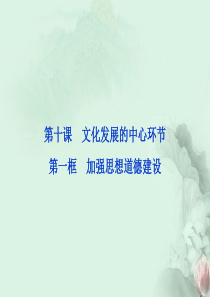 第十课　文化发展的中心环节

第一框　加强思想道德建设